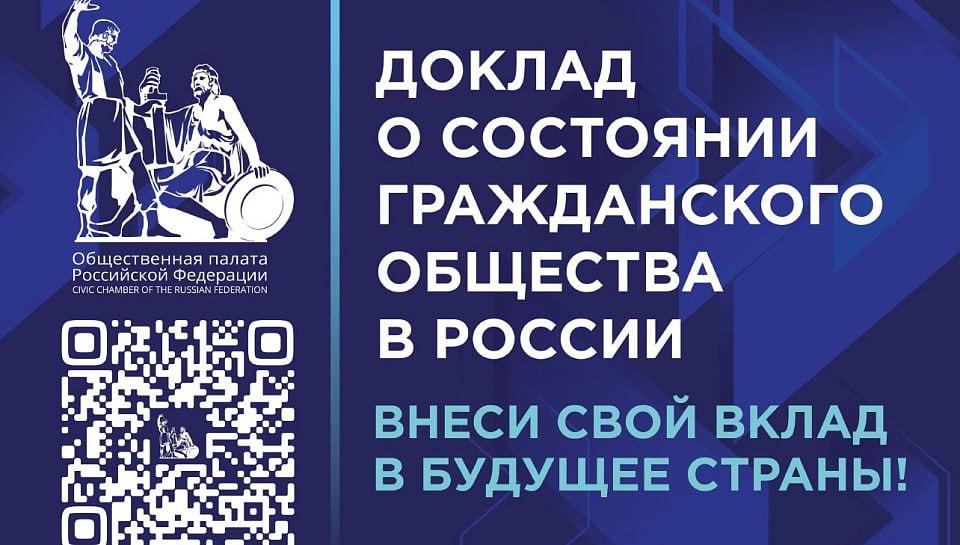 Общественная палата Российской Федерации
CIVIC CHAMBER OF THE RUSSIAN FEDERATION

ДОКЛАД О СОСТОЯНИИ ГРАЖДАНСКОГО ОБЩЕСТВА В РОССИИ

ВНЕСИ СВОЙ ВКЛАД В БУДУЩЕЕ СТРАНЫ!